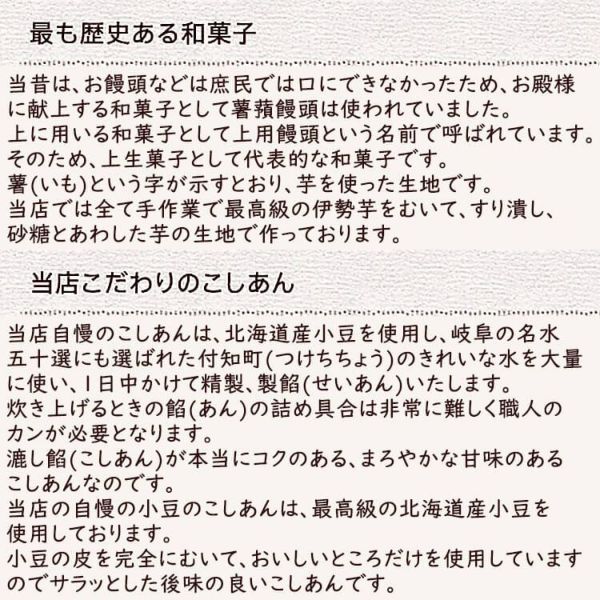 最も歴史ある和菓子

当昔は、お饅頭などは庶民では口にできなかったため、お殿様に献上する和菓子として薯蕷饅頭は使われていました。
上に用いる和菓子として上用饅頭という名前で呼ばれています。
そのため、上生菓子として代表的な和菓子です。
薯(いも)という字が示すとおり、芋を使った生地です。
当店では全て手作業で最高級の伊勢芋をむいて、すり潰し、砂糖とあわした芋の生地で作っております。

当店こだわりのこしあん

当店自慢のこしあんは、北海道産小豆を使用し、岐阜の名水五十選にも選ばれた付知町(つけちちょう)のきれいな水を大量に使い、1日中かけて精製、製餡(せいあん)いたします。
炊き上げるときの餡(あん)の詰め具合は非常に難しく職人のカンが必要となります。
漉し餡(こしあん)が本当にコクのある、まろやかな甘味のあるこしあんなのです。
当店の自慢の小豆のこしあんは、最高級の北海道産小豆を使用しております。
小豆の皮を完全にむいて、おいしいところだけを使用していますのでサラッとした後味の良いこしあんです。